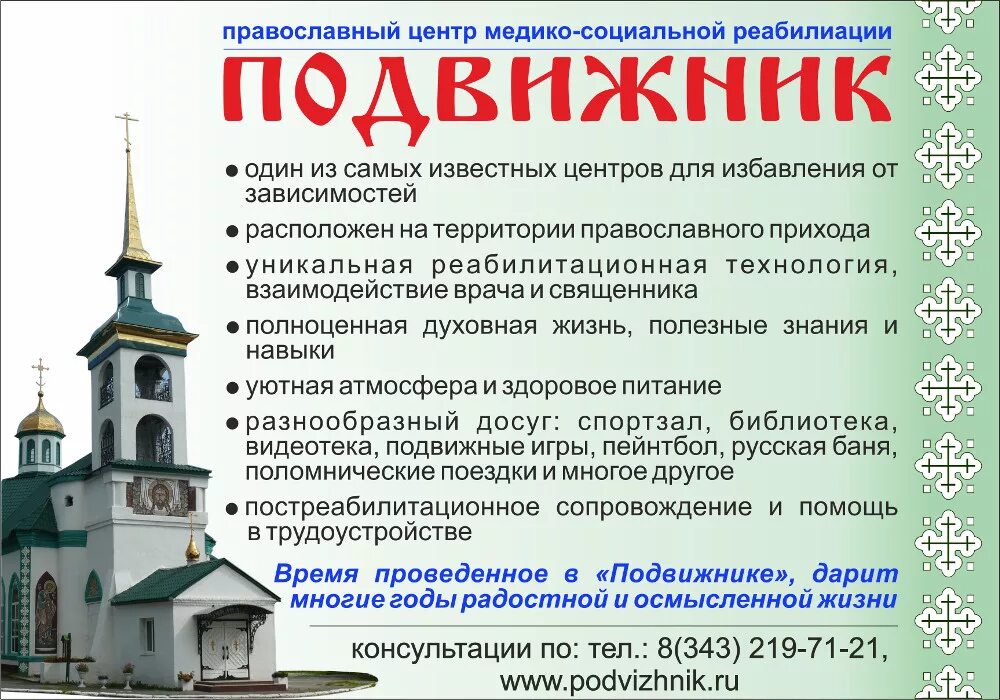 православный центр медико-социальной реабилиации

ПОДВИЖНИК

● один из самых известных центров для избавления от зависимостей

● расположен на территории православного прихода

● уникальная реабилитационная технология, взаимодействие врача и священника

● полноценная духовная жизнь, полезные знания и навыки

● уютная атмосфера и здоровое питание

● разнообразный досуг: спортзал, библиотека, видеотека, подвижные игры, пейнтбол, русская баня, поломнические поездки и многое другое

● постреабилитационное сопровождение и помощь в трудоустройстве

Время проведенное в «Подвижнике», дарит многие годы радостной и осмысленной жизни

консультации по: тел.: 8(343) 219-71-21, www.podvizhnik.ru